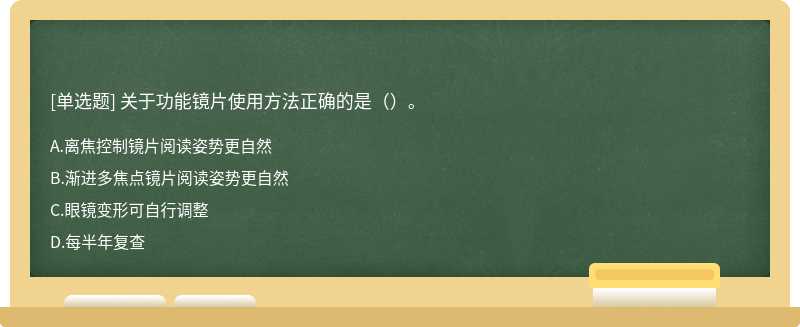 [单选题] 关于功能镜片使用方法正确的是（）。

A.离焦控制镜片阅读姿势更自然

B.渐进多焦点镜片阅读姿势更自然

C.眼镜变形可自行调整

D.每半年复查